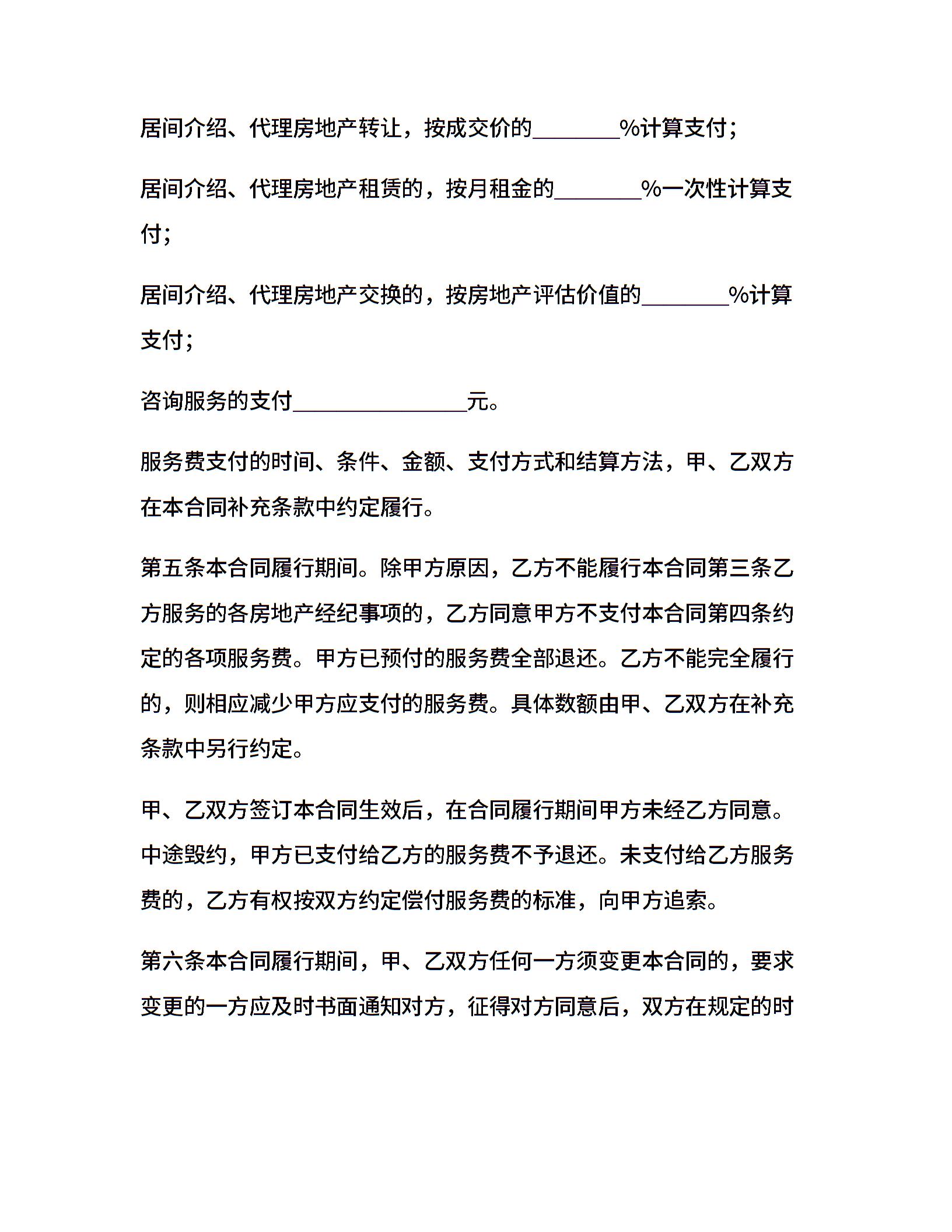 居间介绍、代理房地产转让，按成交价的________%计算支付；

居间介绍、代理房地产租赁的，按月租金的________%一次性计算支付；

居间介绍、代理房地产交换的，按房地产评估价值的________%计算支付；

咨询服务的支付________________元。

服务费支付的时间、条件、金额、支付方式和结算方法，甲、乙双方在本合同补充条款中约定履行。

第五条本合同履行期间。除甲方原因，乙方不能履行本合同第三条乙方服务的各房地产经纪事项的，乙方同意甲方不支付本合同第四条约定的各项服务费。甲方已预付的服务费全部退还。乙方不能完全履行的，则相应减少甲方应支付的服务费。具体数额由甲、乙双方在补充条款中另行约定。

甲、乙双方签订本合同生效后，在合同履行期间甲方未经乙方同意。中途毁约，甲方已支付给乙方的服务费不予退还。未支付给乙方服务费的，乙方有权按双方约定偿付服务费的标准，向甲方追索。

第六条本合同履行期间，甲、乙双方任何一方须变更本合同的，要求变更的一方应及时书面通知对方，征得对方同意后，双方在规定的时